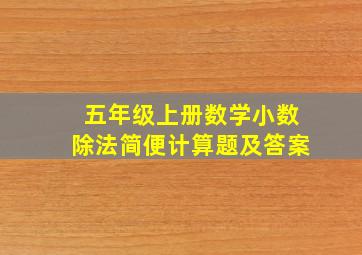 五年级上册数学小数除法简便计算题及答案